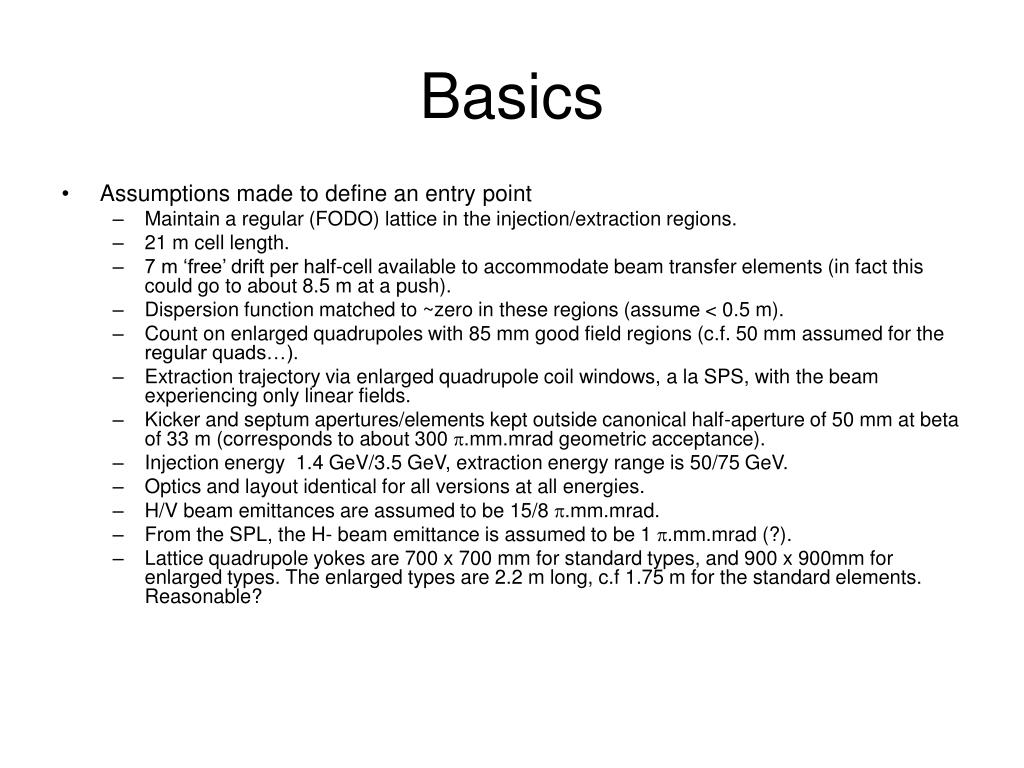 Basics

• Assumptions made to define an entry point
– Maintain a regular (FODO) lattice in the injection/extraction regions.
– 21 m cell length.
– 7 m ‘free’ drift per half-cell available to accommodate beam transfer elements (in fact this could go to about 8.5 m at a push).
– Dispersion function matched to ~zero in these regions (assume < 0.5 m).
– Count on enlarged quadrupoles with 85 mm good field regions (c.f. 50 mm assumed for the regular quads…).
– Extraction trajectory via enlarged quadrupole coil windows, a la SPS, with the beam experiencing only linear fields.
– Kicker and septum apertures/elements kept outside canonical half-aperture of 50 mm at beta of 33 m (corresponds to about 300 $\pi$.mm.mrad geometric acceptance).
– Injection energy 1.4 GeV/3.5 GeV, extraction energy range is 50/75 GeV.
– Optics and layout identical for all versions at all energies.
– H/V beam emittances are assumed to be 15/8 $\pi$.mm.mrad.
– From the SPL, the H- beam emittance is assumed to be 1 $\pi$.mm.mrad (?).
– Lattice quadrupole yokes are 700 x 700 mm for standard types, and 900 x 900mm for enlarged types. The enlarged types are 2.2 m long, c.f 1.75 m for the standard elements. Reasonable?